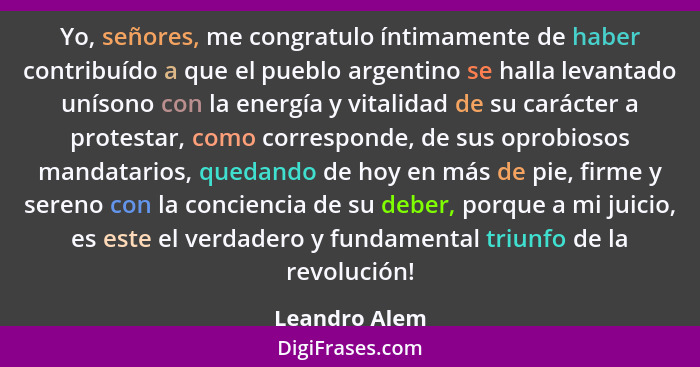 Yo, señores, me congratulo íntimamente de haber contribuído a que el pueblo argentino se halla levantado unísono con la energía y vitalidad de su carácter a protestar, como corresponde, de sus oprobiosos mandatarios, quedando de hoy en más de pie, firme y sereno con la conciencia de su deber, porque a mi juicio, es este el verdadero y fundamental triunfo de la revolución!

Leandro Alem

DigiFrases.com